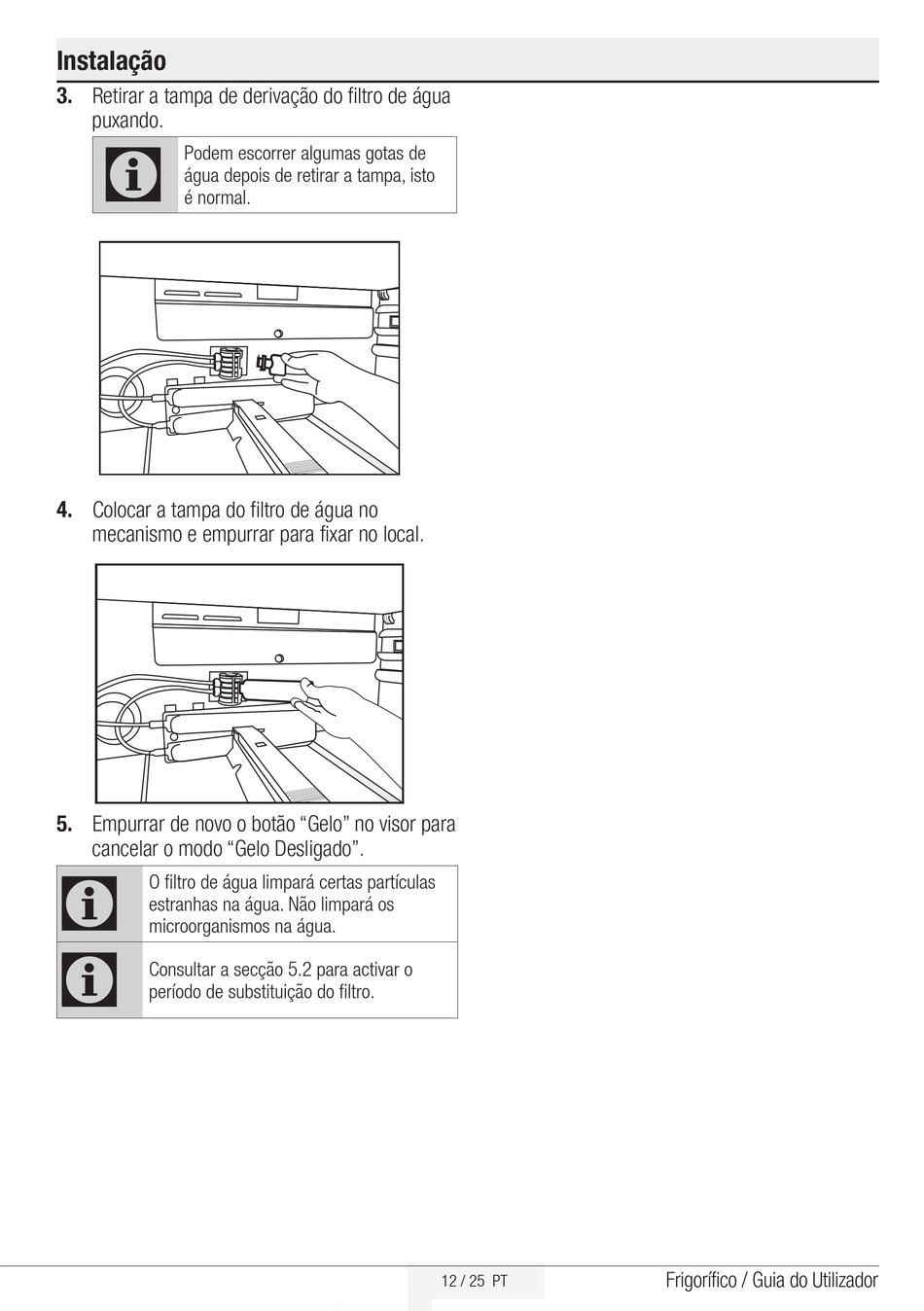 Instalação

3. Retirar a tampa de derivação do filtro de água puxando.

Podem escorrer algumas gotas de água depois de retirar a tampa, isto é normal.

4. Colocar a tampa do filtro de água no mecanismo e empurrar para fixar no local.

5. Empurrar de novo o botão “Gelo” no visor para cancelar o modo “Gelo Desligado”.

O filtro de água limpará certas partículas estranhas na água. Não limpará os microorganismos na água.

Consultar a secção 5.2 para activar o período de substituição do filtro.

12 / 25 PT

Frigorífico / Guia do Utilizador